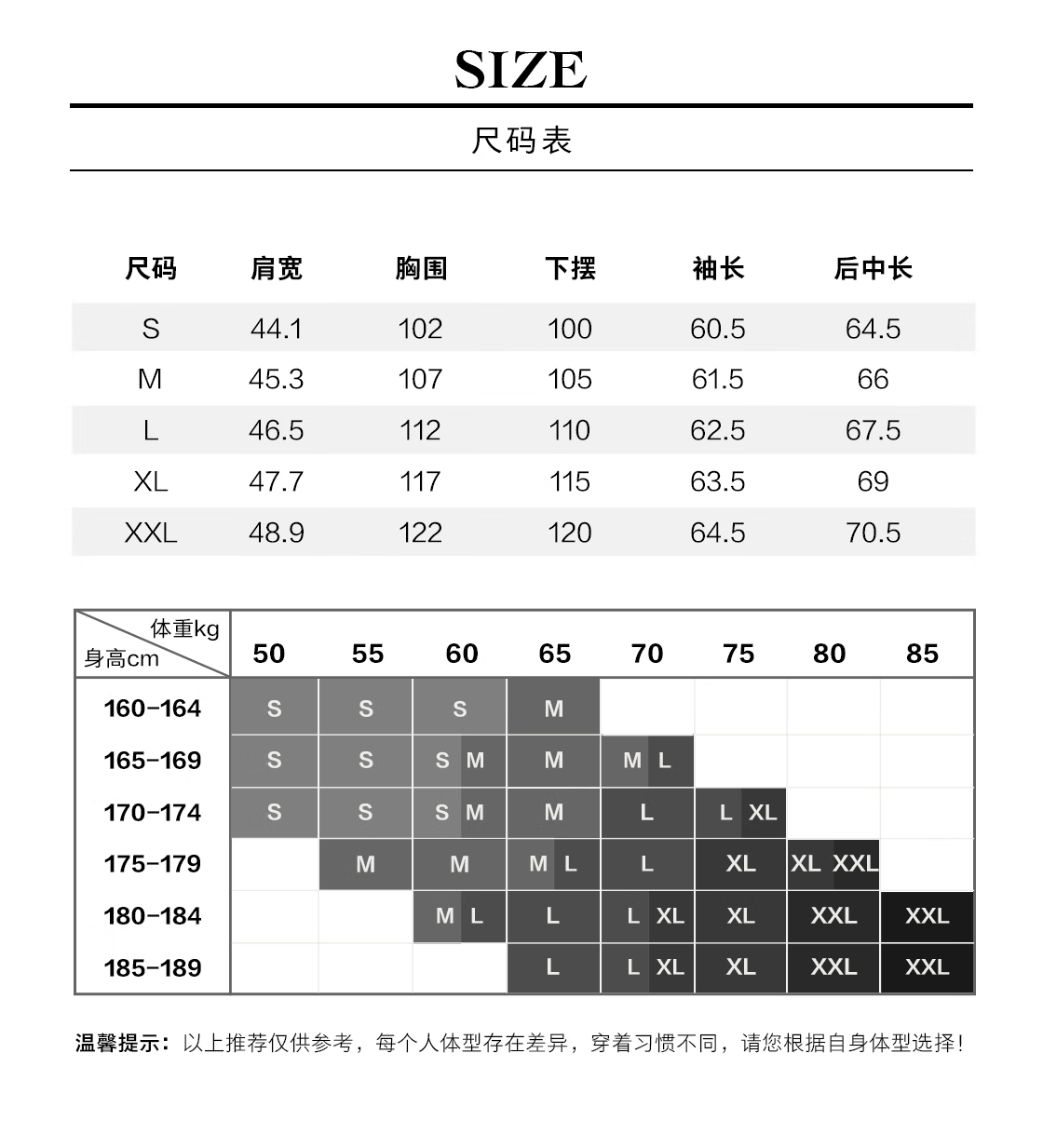 SIZE

尺码表

| 尺码 | 肩宽 | 胸围 | 下摆 | 袖长 | 后中长 |
|---|---|---|---|---|---|
| S | 44.1 | 102 | 100 | 60.5 | 64.5 |
| M | 45.3 | 107 | 105 | 61.5 | 66 |
| L | 46.5 | 112 | 110 | 62.5 | 67.5 |
| XL | 47.7 | 117 | 115 | 63.5 | 69 |
| XXL | 48.9 | 122 | 120 | 64.5 | 70.5 |

| 体重kg 身高cm | 50 | 55 | 60 | 65 | 70 | 75 | 80 | 85 |
|---|---|---|---|---|---|---|---|---|
| 160-164 | S | S | S | M | | | | |
| 165-169 | S | S | S M | M | M L | | | |
| 170-174 | S | S | S M | M | L | L XL | | |
| 175-179 | | M | M | M L | L | XL | XL XXL | |
| 180-184 | | | M L | L | L XL | XL | XXL | XXL |
| 185-189 | | | | L | L XL | XL | XXL | XXL |

温馨提示：以上推荐仅供参考，每个人体型存在差异，穿着习惯不同，请您根据自身体型选择！